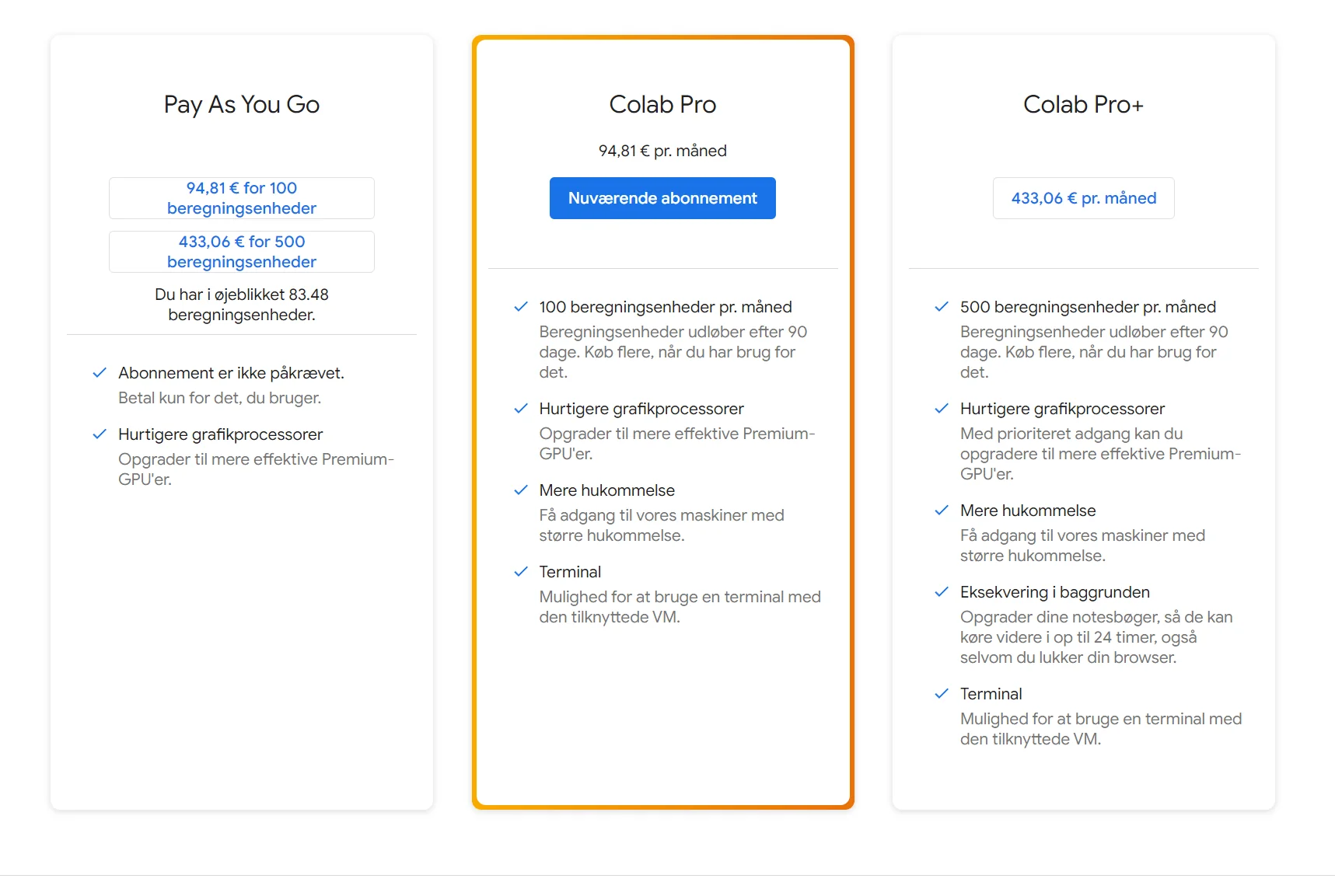 Pay As You Go

94,81 € for 100 beregningsenheder

433,06 € for 500 beregningsenheder

Du har i øjeblikket 83.48 beregningsenheder.

Abonnement er ikke påkrævet.
Betal kun for det, du bruger.

Hurtigere grafikprocessorer
Opgrader til mere effektive Premium-GPU'er.

Colab Pro

94,81 € pr. måned

Nuværende abonnement

100 beregningsenheder pr. måned
Beregningsenheder udløber efter 90 dage. Køb flere, når du har brug for det.

Hurtigere grafikprocessorer
Opgrader til mere effektive Premium-GPU'er.

Mere hukommelse
Få adgang til vores maskiner med større hukommelse.

Terminal
Mulighed for at bruge en terminal med den tilknyttede VM.

Colab Pro+

433,06 € pr. måned

500 beregningsenheder pr. måned
Beregningsenheder udløber efter 90 dage. Køb flere, når du har brug for det.

Hurtigere grafikprocessorer
Med prioriteret adgang kan du opgradere til mere effektive Premium-GPU'er.

Mere hukommelse
Få adgang til vores maskiner med større hukommelse.

Eksekvering i baggrunden
Opgrader dine notesbøger, så de kan køre videre i op til 24 timer, også selvom du lukker din browser.

Terminal
Mulighed for at bruge en terminal med den tilknyttede VM.